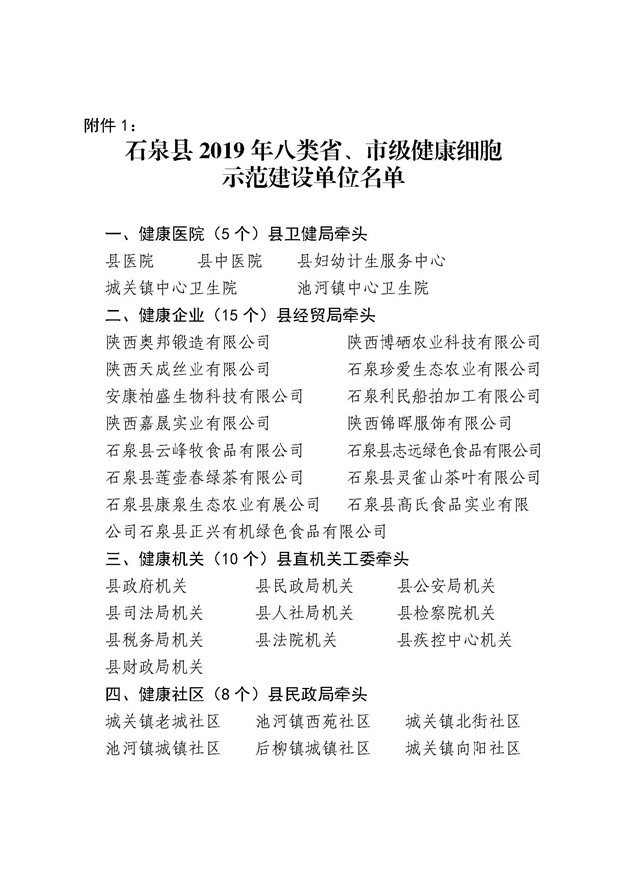 附件 1：

石泉县 2019 年八类省、市级健康细胞示范建设单位名单

一、健康医院（5 个）县卫健局牵头

县医院　县中医院　县妇幼计生服务中心
城关镇中心卫生院　池河镇中心卫生院

二、健康企业（15 个）县经贸局牵头

陕西奥邦锻造有限公司　陕西博硒农业科技有限公司
陕西天成丝业有限公司　石泉珍爱生态农业有限公司
安康柏盛生物科技有限公司　石泉利民船舶加工有限公司
陕西嘉晟实业有限公司　陕西锦晖服饰有限公司
石泉县云峰牧食品有限公司　石泉县志远绿色食品有限公司
石泉县莲壶春绿茶有限公司　石泉县灵雀山茶叶有限公司
石泉县康泉生态农业有展公司　石泉县高氏食品实业有限公司石泉县正兴有机绿色食品有限公司

三、健康机关（10 个）县直机关工委牵头

县政府机关　县民政局机关　县公安局机关
县司法局机关　县人社局机关　县检察院机关
县税务局机关　县法院机关　县疾控中心机关
县财政局机关

四、健康社区（8 个）县民政局牵头

城关镇老城社区　池河镇西苑社区　城关镇北街社区
池河镇城镇社区　后柳镇城镇社区　城关镇向阳社区